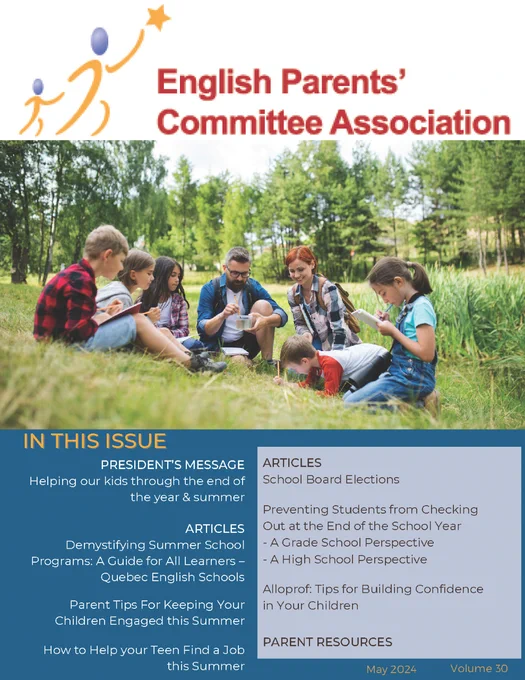 English Parents' Committee Association

IN THIS ISSUE

PRESIDENT'S MESSAGE
Helping our kids through the end of the year & summer

ARTICLES
Demystifying Summer School Programs: A Guide for All Learners – Quebec English Schools

Parent Tips For Keeping Your Children Engaged this Summer

How to Help your Teen Find a Job this Summer

ARTICLES
School Board Elections

Preventing Students from Checking Out at the End of the School Year
- A Grade School Perspective
- A High School Perspective

Alloprof: Tips for Building Confidence in Your Children

PARENT RESOURCES

May 2024 Volume 30